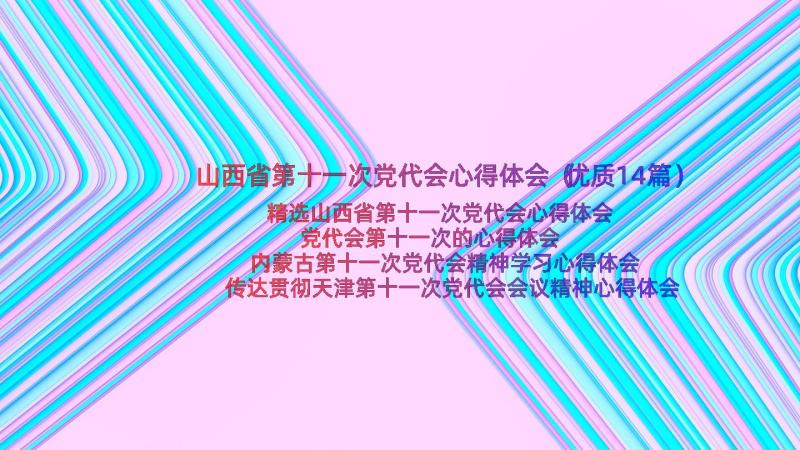 山西省第十一次党代会心得体会（优质14篇）

精选山西省第十一次党代会心得体会
党代会第十一次的心得体会
内蒙古第十一次党代会精神学习心得体会
传达贯彻天津第十一次党代会会议精神心得体会